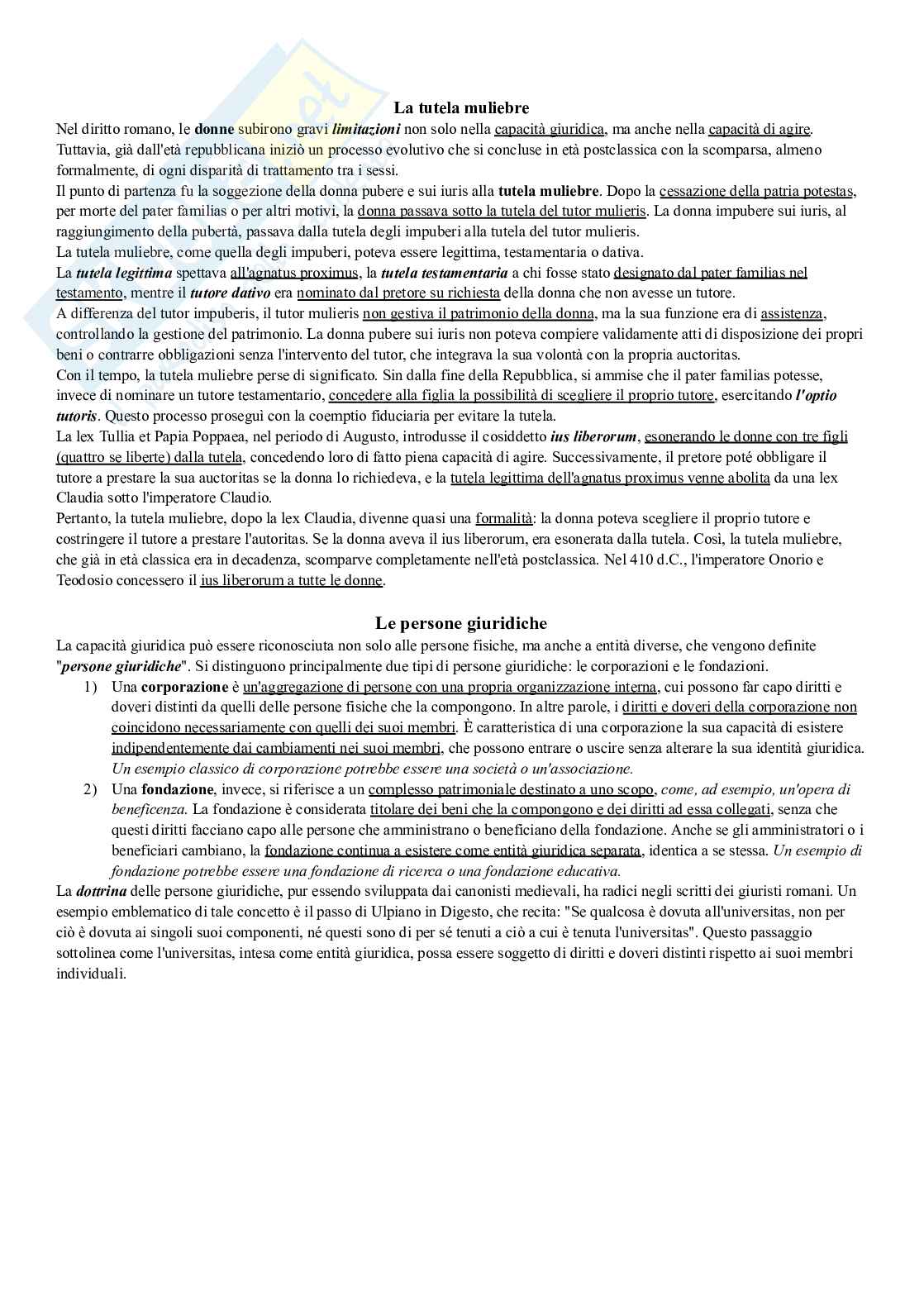 La tutela muliebre

Nel diritto romano, le donne subirono gravi limitazioni non solo nella capacità giuridica, ma anche nella capacità di agire. Tuttavia, già dall'età repubblicana iniziò un processo evolutivo che si concluse in età postclassica con la scomparsa, almeno formalmente, di ogni disparità di trattamento tra i sessi.
Il punto di partenza fu la soggezione della donna pubere e sui iuris alla tutela muliebre. Dopo la cessazione della patria potestas, per morte del pater familias o per altri motivi, la donna passava sotto la tutela del tutor mulieris. La donna impubere sui iuris, al raggiungimento della pubertà, passava dalla tutela degli impuberi alla tutela del tutor mulieris.
La tutela muliebre, come quella degli impuberi, poteva essere legittima, testamentaria o dativa.
La tutela legittima spettava all'agnatus proximus, la tutela testamentaria a chi fosse stato designato dal pater familias nel testamento, mentre il tutore dativo era nominato dal pretore su richiesta della donna che non avesse un tutore.
A differenza del tutor impuberis, il tutor mulieris non gestiva il patrimonio della donna, ma la sua funzione era di assistenza, controllando la gestione del patrimonio. La donna pubere sui iuris non poteva compiere validamente atti di disposizione dei propri beni o contrarre obbligazioni senza l'intervento del tutor, che integrava la sua volontà con la propria auctoritas.
Con il tempo, la tutela muliebre perse di significato. Sin dalla fine della Repubblica, si ammise che il pater familias potesse, invece di nominare un tutore testamentario, concedere alla figlia la possibilità di scegliere il proprio tutore, esercitando l'optio tutoris. Questo processo proseguì con la coemptio fiduciaria per evitare la tutela.
La lex Tullia et Papia Poppaea, nel periodo di Augusto, introdusse il cosiddetto ius liberorum, esonerando le donne con tre figli (quattro se liberte) dalla tutela, concedendo loro di fatto piena capacità di agire. Successivamente, il pretore poté obbligare il tutore a prestare la sua auctoritas se la donna lo richiedeva, e la tutela legittima dell'agnatus proximus venne abolita da una lex Claudia sotto l'imperatore Claudio.
Pertanto, la tutela muliebre, dopo la lex Claudia, divenne quasi una formalità: la donna poteva scegliere il proprio tutore e costringere il tutore a prestare l'autoritas. Se la donna aveva il ius liberorum, era esonerata dalla tutela. Così, la tutela muliebre, che già in età classica era in decadenza, scomparve completamente nell'età postclassica. Nel 410 d.C., l'imperatore Onorio e Teodosio concessero il ius liberorum a tutte le donne.

Le persone giuridiche

La capacità giuridica può essere riconosciuta non solo alle persone fisiche, ma anche a entità diverse, che vengono definite "persone giuridiche". Si distinguono principalmente due tipi di persone giuridiche: le corporazioni e le fondazioni.
1) Una corporazione è un'aggregazione di persone con una propria organizzazione interna, cui possono far capo diritti e doveri distinti da quelli delle persone fisiche che la compongono. In altre parole, i diritti e doveri della corporazione non coincidono necessariamente con quelli dei suoi membri. È caratteristica di una corporazione la sua capacità di esistere indipendentemente dai cambiamenti nei suoi membri, che possono entrare o uscire senza alterare la sua identità giuridica. Un esempio classico di corporazione potrebbe essere una società o un'associazione.
2) Una fondazione, invece, si riferisce a un complesso patrimoniale destinato a uno scopo, come, ad esempio, un'opera di beneficenza. La fondazione è considerata titolare dei beni che la compongono e dei diritti ad essa collegati, senza che questi diritti facciano capo alle persone che amministrano o beneficiano della fondazione. Anche se gli amministratori o i beneficiari cambiano, la fondazione continua a esistere come entità giuridica separata, identica a se stessa. Un esempio di fondazione potrebbe essere una fondazione di ricerca o una fondazione educativa.
La dottrina delle persone giuridiche, pur essendo sviluppata dai canonisti medievali, ha radici negli scritti dei giuristi romani. Un esempio emblematico di tale concetto è il passo di Ulpiano in Digesto, che recita: "Se qualcosa è dovuta all'universitas, non per ciò è dovuta ai singoli suoi componenti, né questi sono di per sé tenuti a ciò a cui è tenuta l'universitas". Questo passaggio sottolinea come l'universitas, intesa come entità giuridica, possa essere soggetto di diritti e doveri distinti rispetto ai suoi membri individuali.